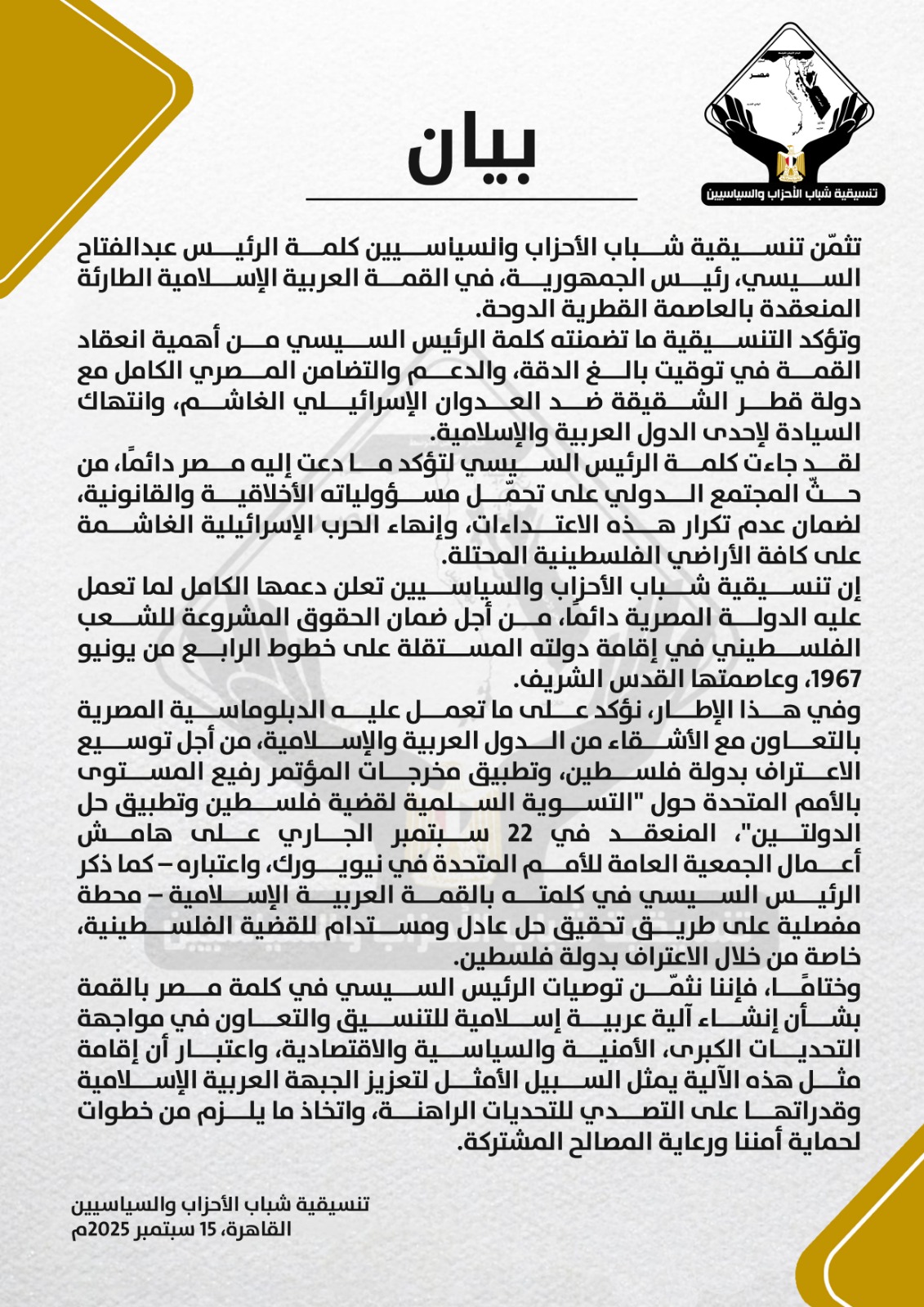 مصر

تنسيقية شباب الأحزاب والسياسيين

بيان

تثمّن تنسيقية شباب الأحزاب والسياسيين كلمة الرئيس عبدالفتاح السيسي، رئيس الجمهورية، في القمة العربية الإسلامية الطارئة المنعقدة بالعاصمة القطرية الدوحة.
وتؤكد التنسيقية ما تضمنته كلمة الرئيس السيسي من أهمية انعقاد القمة في توقيت بالغ الدقة، والدعم والتضامن المصري الكامل مع دولة قطر الشقيقة ضد العدوان الإسرائيلي الغاشم، وانتهاك السيادة لإحدى الدول العربية والإسلامية.
لقد جاءت كلمة الرئيس السيسي لتؤكد ما دعت إليه مصر دائمًا، من حثّ المجتمع الدولي على تحمّل مسؤولياته الأخلاقية والقانونية، لضمان عدم تكرار هذه الاعتداءات، وإنهاء الحرب الإسرائيلية الغاشمة على كافة الأراضي الفلسطينية المحتلة.
إن تنسيقية شباب الأحزاب والسياسيين تعلن دعمها الكامل لما تعمل عليه الدولة المصرية دائمًا، من أجل ضمان الحقوق المشروعة للشعب الفلسطيني في إقامة دولته المستقلة على خطوط الرابع من يونيو 1967، وعاصمتها القدس الشريف.
وفي هذا الإطار، نؤكد على ما تعمل عليه الدبلوماسية المصرية بالتعاون مع الأشقاء من الدول العربية والإسلامية، من أجل توسيع الاعتراف بدولة فلسطين، وتطبيق مخرجات المؤتمر رفيع المستوى بالأمم المتحدة حول "التسوية السلمية لقضية فلسطين وتطبيق حل الدولتين"، المنعقد في 22 سبتمبر الجاري على هامش أعمال الجمعية العامة للأمم المتحدة في نيويورك، واعتباره – كما ذكر الرئيس السيسي في كلمته بالقمة العربية الإسلامية – محطة مفصلية على طريق تحقيق حل عادل ومستدام للقضية الفلسطينية، خاصة من خلال الاعتراف بدولة فلسطين.
وختامًا، فإننا نثمّن توصيات الرئيس السيسي في كلمة مصر بالقمة بشأن إنشاء آلية عربية إسلامية للتنسيق والتعاون في مواجهة التحديات الكبرى، الأمنية والسياسية والاقتصادية، واعتبار أن إقامة مثل هذه الآلية يمثل السبيل الأمثل لتعزيز الجبهة العربية الإسلامية وقدراتها على التصدي للتحديات الراهنة، واتخاذ ما يلزم من خطوات لحماية أمننا ورعاية المصالح المشتركة.

تنسيقية شباب الأحزاب والسياسيين
القاهرة، 15 سبتمبر 2025م